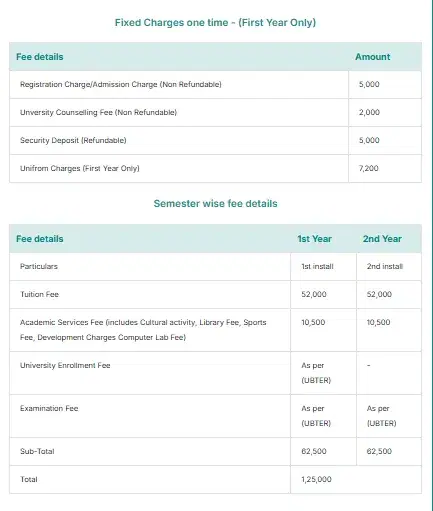 Fixed Charges one time - (First Year Only)

| Fee details | Amount |
|---|---|
| Registration Charge/Admission Charge (Non Refundable) | 5,000 |
| Unversity Counselling Fee (Non Refundable) | 2,000 |
| Security Deposit (Refundable) | 5,000 |
| Unifrom Charges (First Year Only) | 7,200 |

Semester wise fee details

| Fee details | 1st Year | 2nd Year |
|---|---|---|
| Particulars | 1st install | 2nd install |
| Tuition Fee | 52,000 | 52,000 |
| Academic Services Fee (includes Cultural activity, Library Fee, Sports Fee, Development Charges Computer Lab Fee) | 10,500 | 10,500 |
| University Enrollment Fee | As per (UBTER) | - |
| Examination Fee | As per (UBTER) | As per (UBTER) |
| Sub-Total | 62,500 | 62,500 |
| Total | 1,25,000 | |